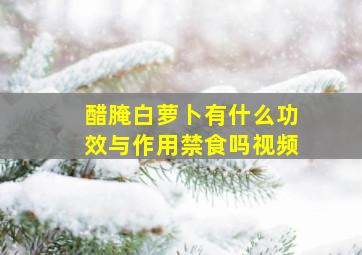 醋腌白萝卜有什么功效与作用禁食吗视频